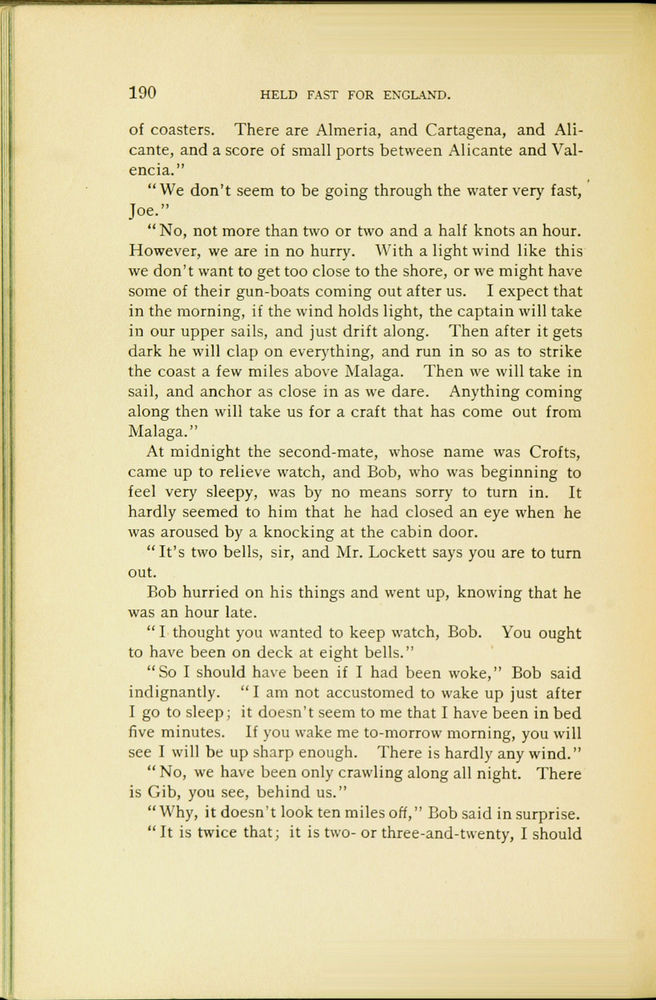 190 HELD FAST FOR ENGLAND.

of coasters. There are Almeria, and Cartagena, and Alicante, and a score of small ports between Alicante and Valencia."

"We don't seem to be going through the water very fast, Joe."

"No, not more than two or two and a half knots an hour. However, we are in no hurry. With a light wind like this we don't want to get too close to the shore, or we might have some of their gun-boats coming out after us. I expect that in the morning, if the wind holds light, the captain will take in our upper sails, and just drift along. Then after it gets dark he will clap on everything, and run in so as to strike the coast a few miles above Malaga. Then we will take in sail, and anchor as close in as we dare. Anything coming along then will take us for a craft that has come out from Malaga."

At midnight the second-mate, whose name was Crofts, came up to relieve watch, and Bob, who was beginning to feel very sleepy, was by no means sorry to turn in. It hardly seemed to him that he had closed an eye when he was aroused by a knocking at the cabin door.

"It's two bells, sir, and Mr. Lockett says you are to turn out.

Bob hurried on his things and went up, knowing that he was an hour late.

"I thought you wanted to keep watch, Bob. You ought to have been on deck at eight bells."

"So I should have been if I had been woke," Bob said indignantly. "I am not accustomed to wake up just after I go to sleep; it doesn't seem to me that I have been in bed five minutes. If you wake me to-morrow morning, you will see I will be up sharp enough. There is hardly any wind."

"No, we have been only crawling along all night. There is Gib, you see, behind us."

"Why, it doesn't look ten miles off," Bob said in surprise.

"It is twice that; it is two- or three-and-twenty, I should